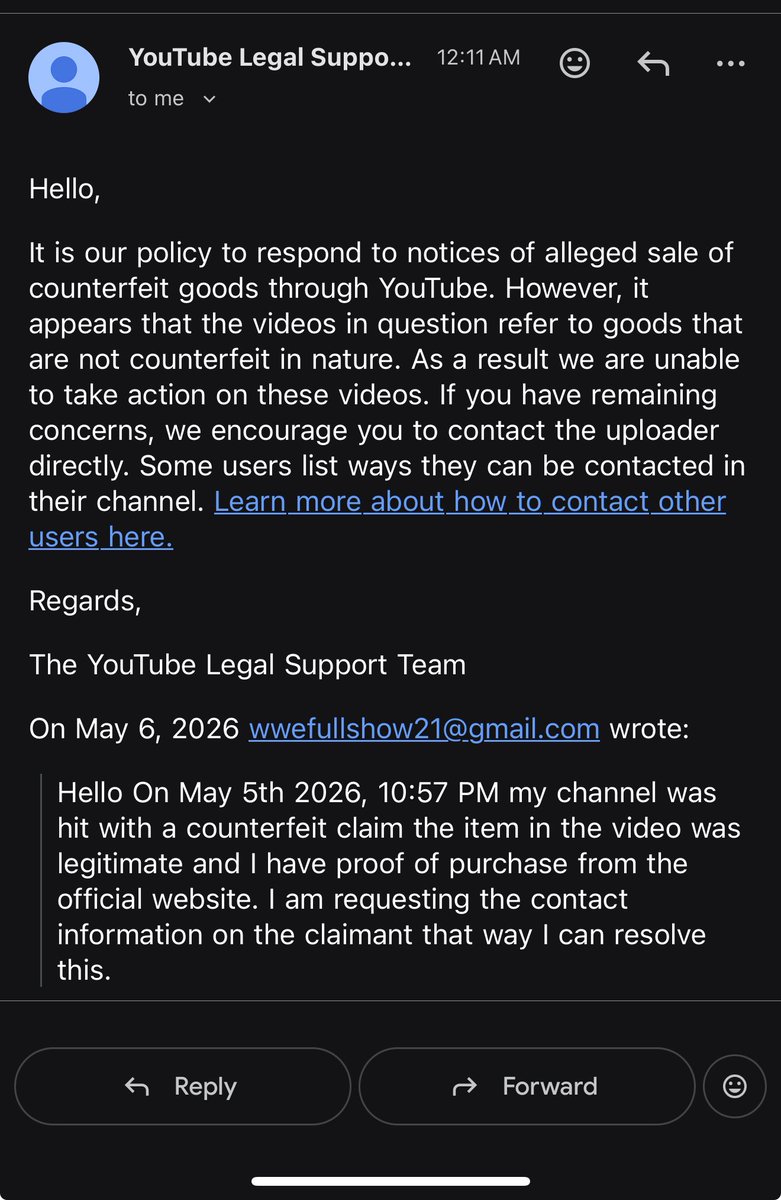 YouTube Legal Suppo... 12:11 AM

to me

Hello,

It is our policy to respond to notices of alleged sale of counterfeit goods through YouTube. However, it appears that the videos in question refer to goods that are not counterfeit in nature. As a result we are unable to take action on these videos. If you have remaining concerns, we encourage you to contact the uploader directly. Some users list ways they can be contacted in their channel. Learn more about how to contact other users here.

Regards,

The YouTube Legal Support Team

On May 6, 2026 wwefullshow21@gmail.com wrote:

Hello On May 5th 2026, 10:57 PM my channel was hit with a counterfeit claim the item in the video was legitimate and I have proof of purchase from the official website. I am requesting the contact information on the claimant that way I can resolve this.

Reply

Forward